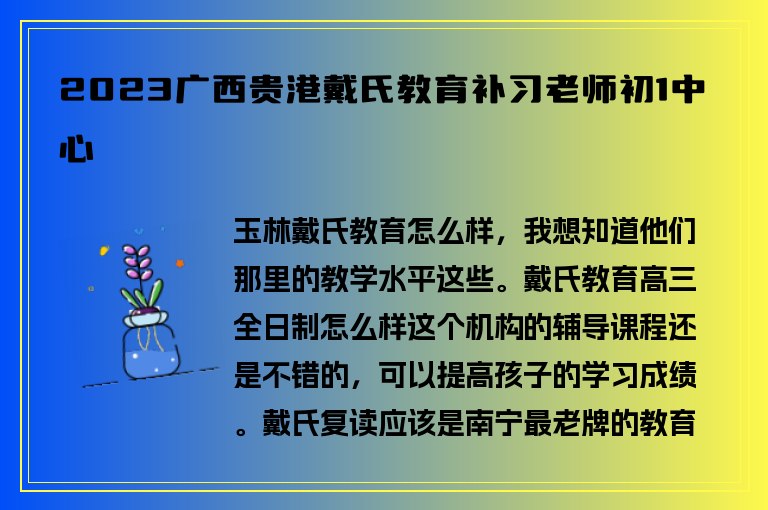 2023广西贵港戴氏教育补习老师初1中心

玉林戴氏教育怎么样，我想知道他们那里的教学水平这些。戴氏教育高三全日制怎么样这个机构的辅导课程还是不错的，可以提高孩子的学习成绩。戴氏复读应该是南宁最老牌的教育